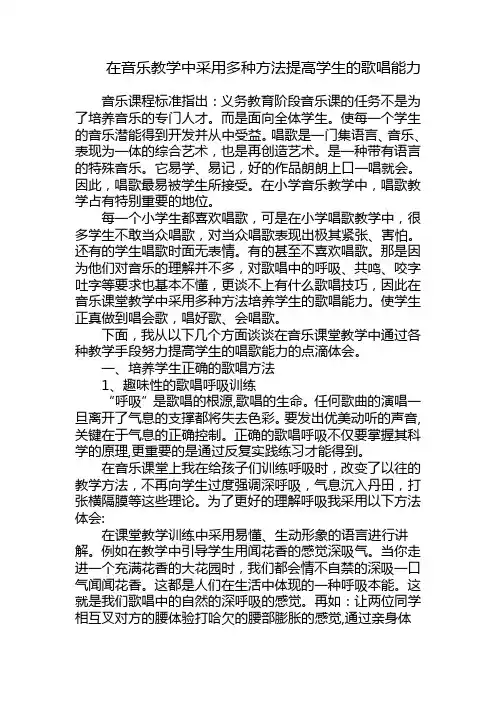 在音乐教学中采用多种方法提高学生的歌唱能力

音乐课程标准指出：义务教育阶段音乐课的任务不是为了培养音乐的专门人才。而是面向全体学生。使每一个学生的音乐潜能得到开发并从中受益。唱歌是一门集语言、音乐、表现为一体的综合艺术，也是再创造艺术。是一种带有语言的特殊音乐。它易学、易记，好的作品朗朗上口一唱就会。因此，唱歌最易被学生所接受。在小学音乐教学中，唱歌教学占有特别重要的地位。

每一个小学生都喜欢唱歌，可是在小学唱歌教学中，很多学生不敢当众唱歌，对当众唱歌表现出极其紧张、害怕。还有的学生唱歌时面无表情。有的甚至不喜欢唱歌。那是因为他们对音乐的理解并不多，对歌唱中的呼吸、共鸣、咬字吐字等要求也基本不懂，更谈不上有什么歌唱技巧，因此在音乐课堂教学中采用多种方法培养学生的歌唱能力。使学生正真做到唱会歌，唱好歌、会唱歌。

下面，我从以下几个方面谈谈在音乐课堂教学中通过各种教学手段努力提高学生的唱歌能力的点滴体会。

一、培养学生正确的歌唱方法

1、趣味性的歌唱呼吸训练

“呼吸”是歌唱的根源,歌唱的生命。任何歌曲的演唱一旦离开了气息的支撑都将失去色彩。要发出优美动听的声音,关键在于气息的正确控制。正确的歌唱呼吸不仅要掌握其科学的原理,更重要的是通过反复实践练习才能得到。

在音乐课堂上我在给孩子们训练呼吸时，改变了以往的教学方法，不再向学生过度强调深呼吸，气息沉入丹田，打张横隔膜等这些理论。为了更好的理解呼吸我采用以下方法体会:

在课堂教学训练中采用易懂、生动形象的语言进行讲解。例如在教学中引导学生用闻花香的感觉深吸气。当你走进一个充满花香的大花园时，我们都会情不自禁的深吸一口气闻闻花香。这都是人们在生活中体现的一种呼吸本能。这就是我们歌唱中的自然的深呼吸的感觉。再如：让两位同学相互叉对方的腰体验打哈欠的腰部膨胀的感觉,通过亲身体